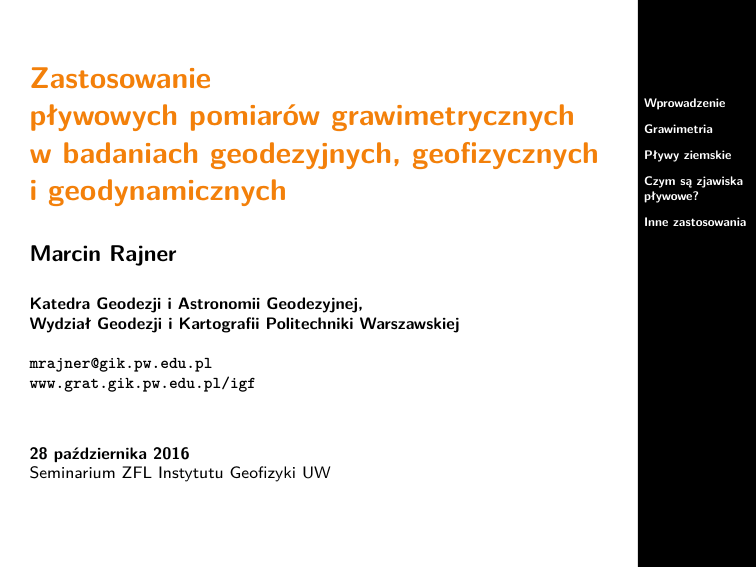 Zastosowanie pływowych pomiarów grawimetrycznych w badaniach geodezyjnych, geofizycznych i geodynamicznych

Marcin Rajner

Katedra Geodezji i Astronomii Geodezyjnej,
Wydział Geodezji i Kartografii Politechniki Warszawskiej

mrajner@gik.pw.edu.pl
www.grat.gik.pw.edu.pl/igf

28 października 2016
Seminarium ZFL Instytutu Geofizyki UW

Wprowadzenie

Grawimetria

Pływy ziemskie

Czym są zjawiska pływowe?

Inne zastosowania